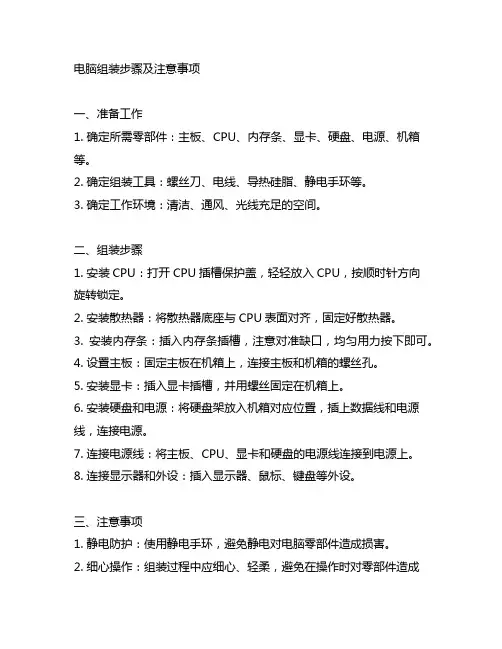 电脑组装步骤及注意事项

一、准备工作
1. 确定所需零部件：主板、CPU、内存条、显卡、硬盘、电源、机箱等。
2. 确定组装工具：螺丝刀、电线、导热硅脂、静电手环等。
3. 确定工作环境：清洁、通风、光线充足的空间。

二、组装步骤
1. 安装 CPU：打开 CPU 插槽保护盖，轻轻放入 CPU，按顺时针方向旋转锁定。
2. 安装散热器：将散热器底座与 CPU 表面对齐，固定好散热器。
3. 安装内存条：插入内存条插槽，注意对准缺口，均匀用力按下即可。
4. 设置主板：固定主板在机箱上，连接主板和机箱的螺丝孔。
5. 安装显卡：插入显卡插槽，并用螺丝固定在机箱上。
6. 安装硬盘和电源：将硬盘架放入机箱对应位置，插上数据线和电源线，连接电源。
7. 连接电源线：将主板、CPU、显卡和硬盘的电源线连接到电源上。
8. 连接显示器和外设：插入显示器、鼠标、键盘等外设。

三、注意事项
1. 静电防护：使用静电手环，避免静电对电脑零部件造成损害。
2. 细心操作：组装过程中应细心、轻柔，避免在操作时对零部件造成